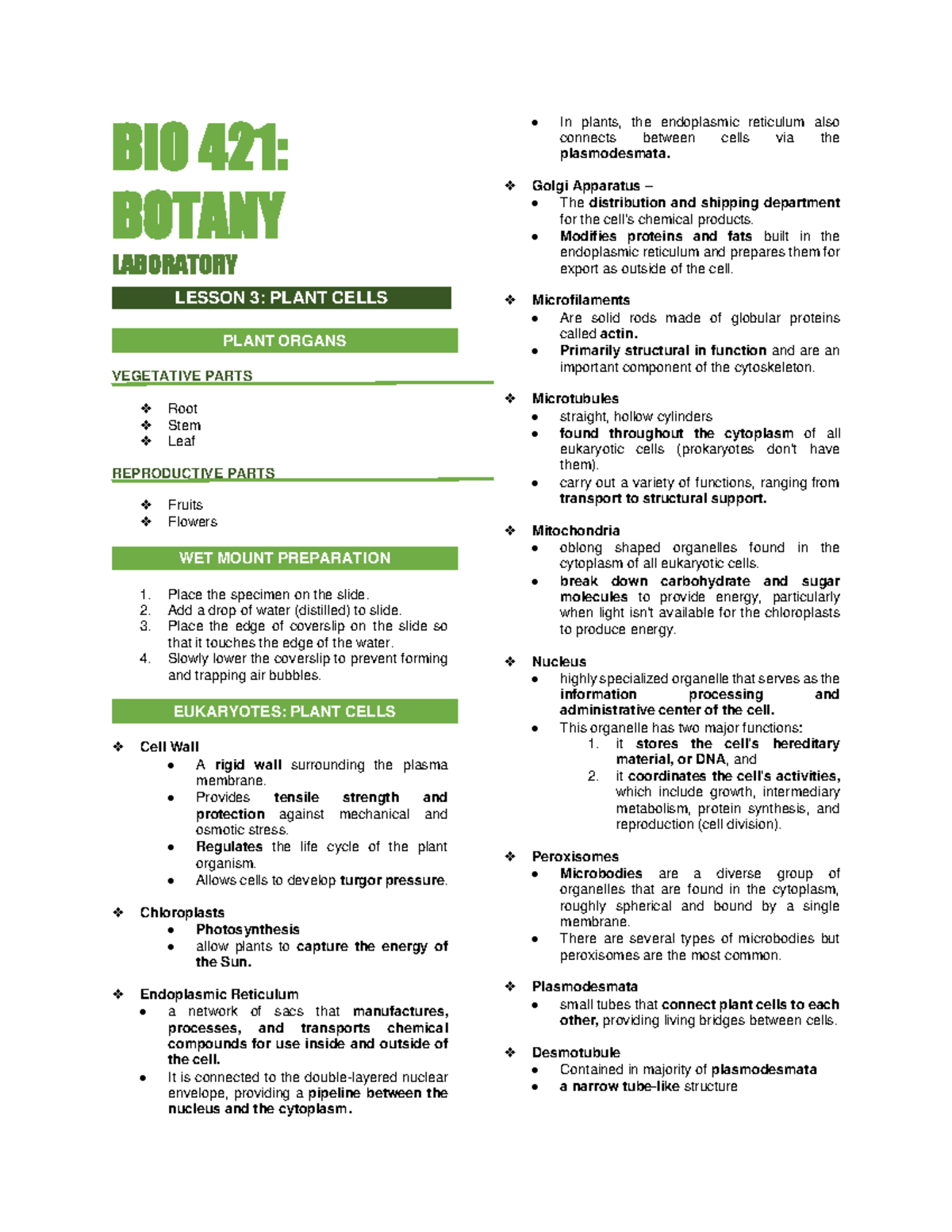 BIO 421: BOTANY

LABORATORY

LESSON 3: PLANT CELLS

PLANT ORGANS

VEGETATIVE PARTS

❖ Root
❖ Stem
❖ Leaf

REPRODUCTIVE PARTS

❖ Fruits
❖ Flowers

WET MOUNT PREPARATION

1. Place the specimen on the slide.
2. Add a drop of water (distilled) to slide.
3. Place the edge of coverslip on the slide so that it touches the edge of the water.
4. Slowly lower the coverslip to prevent forming and trapping air bubbles.

EUKARYOTES: PLANT CELLS

❖ Cell Wall
• A rigid wall surrounding the plasma membrane.
• Provides tensile strength and protection against mechanical and osmotic stress.
• Regulates the life cycle of the plant organism.
• Allows cells to develop turgor pressure.

❖ Chloroplasts
• Photosynthesis
• allow plants to capture the energy of the Sun.

❖ Endoplasmic Reticulum
• a network of sacs that manufactures, processes, and transports chemical compounds for use inside and outside of the cell.
• It is connected to the double-layered nuclear envelope, providing a pipeline between the nucleus and the cytoplasm.
• In plants, the endoplasmic reticulum also connects between cells via the plasmodesmata.

❖ Golgi Apparatus –
• The distribution and shipping department for the cell's chemical products.
• Modifies proteins and fats built in the endoplasmic reticulum and prepares them for export as outside of the cell.

❖ Microfilaments
• Are solid rods made of globular proteins called actin.
• Primarily structural in function and are an important component of the cytoskeleton.

❖ Microtubules
• straight, hollow cylinders
• found throughout the cytoplasm of all eukaryotic cells (prokaryotes don't have them).
• carry out a variety of functions, ranging from transport to structural support.

❖ Mitochondria
• oblong shaped organelles found in the cytoplasm of all eukaryotic cells.
• break down carbohydrate and sugar molecules to provide energy, particularly when light isn't available for the chloroplasts to produce energy.

❖ Nucleus
• highly specialized organelle that serves as the information processing and administrative center of the cell.
• This organelle has two major functions:
1. it stores the cell's hereditary material, or DNA, and
2. it coordinates the cell's activities, which include growth, intermediary metabolism, protein synthesis, and reproduction (cell division).

❖ Peroxisomes
• Microbodies are a diverse group of organelles that are found in the cytoplasm, roughly spherical and bound by a single membrane.
• There are several types of microbodies but peroxisomes are the most common.

❖ Plasmodesmata
• small tubes that connect plant cells to each other, providing living bridges between cells.

❖ Desmotubule
• Contained in majority of plasmodesmata
• a narrow tube-like structure